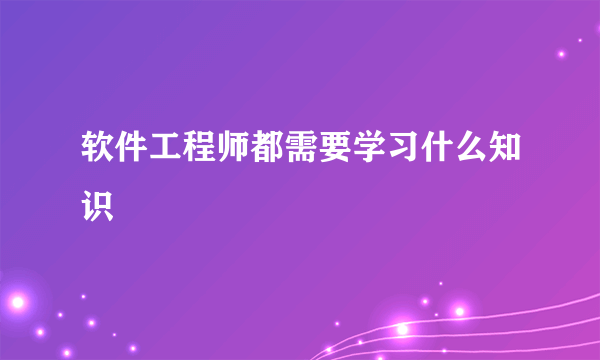 软件工程师都需要学习什么知识